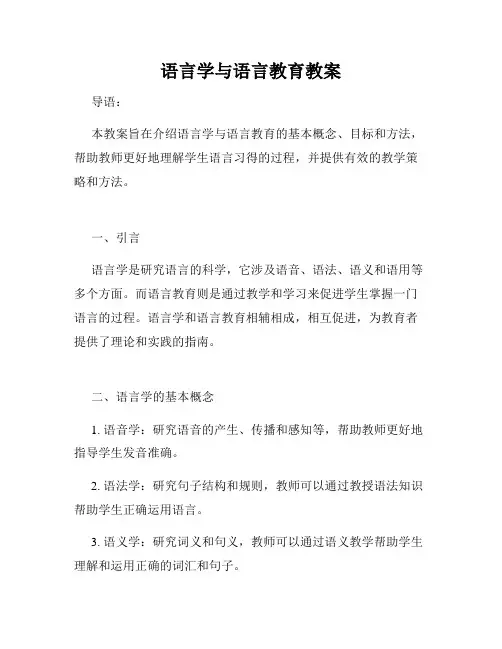 语言学与语言教育教案

导语：

本教案旨在介绍语言学与语言教育的基本概念、目标和方法，帮助教师更好地理解学生语言习得的过程，并提供有效的教学策略和方法。

一、引言

语言学是研究语言的科学，它涉及语音、语法、语义和语用等多个方面。而语言教育则是通过教学和学习来促进学生掌握一门语言的过程。语言学和语言教育相辅相成，相互促进，为教育者提供了理论和实践的指南。

二、语言学的基本概念

1. 语音学：研究语音的产生、传播和感知等，帮助教师更好地指导学生发音准确。

2. 语法学：研究句子结构和规则，教师可以通过教授语法知识帮助学生正确运用语言。

3. 语义学：研究词义和句义，教师可以通过语义教学帮助学生理解和运用正确的词汇和句子。